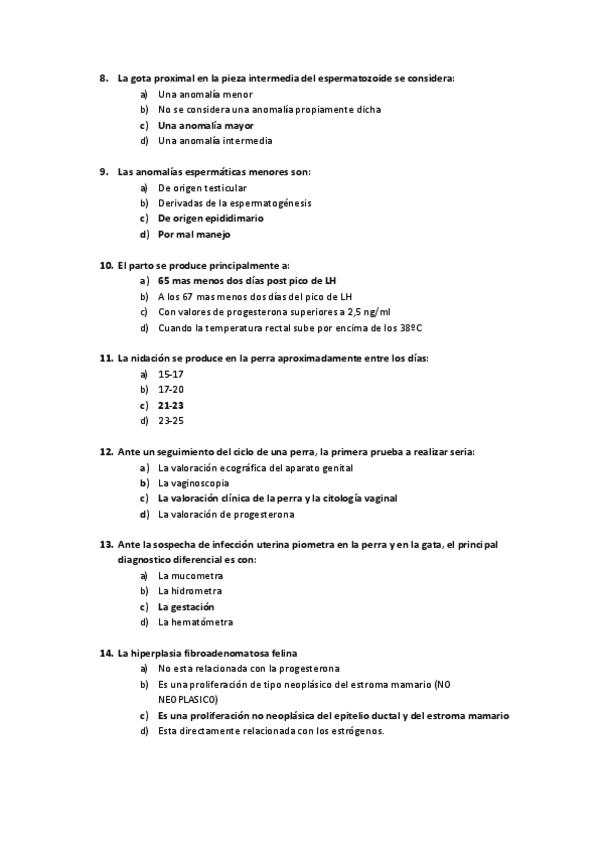 8. La gota proximal en la pieza intermedia del espermatozoide se considera:
a) Una anomalía menor
b) No se considera una anomalía propiamente dicha
c) Una anomalía mayor
d) Una anomalía intermedia

9. Las anomalías espermáticas menores son:
a) De origen testicular
b) Derivadas de la espermatogénesis
c) De origen epididimario
d) Por mal manejo

10. El parto se produce principalmente a:
a) 65 mas menos dos días post pico de LH
b) A los 67 mas menos dos días del pico de LH
c) Con valores de progesterona superiores a 2,5 ng/ml
d) Cuando la temperatura rectal sube por encima de los 38ºC

11. La nidación se produce en la perra aproximadamente entre los días:
a) 15-17
b) 17-20
c) 21-23
d) 23-25

12. Ante un seguimiento del ciclo de una perra, la primera prueba a realizar seria:
a) La valoración ecográfica del aparato genital
b) La vaginoscopia
c) La valoración clínica de la perra y la citología vaginal
d) La valoración de progesterona

13. Ante la sospecha de infección uterina piometra en la perra y en la gata, el principal diagnostico diferencial es con:
a) La mucometra
b) La hidrometra
c) La gestación
d) La hematómetra

14. La hiperplasia fibroadenomatosa felina
a) No esta relacionada con la progesterona
b) Es una proliferación de tipo neoplásico del estroma mamario (NO NEOPLASICO)
c) Es una proliferación no neoplásica del epitelio ductal y del estroma mamario
d) Esta directamente relacionada con los estrógenos.